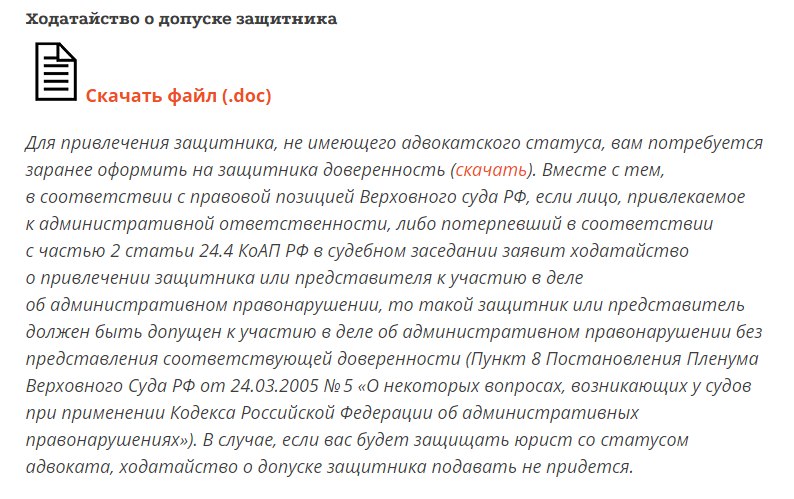 Ходатайство о допуске защитника

Скачать файл (.doc)

Для привлечения защитника, не имеющего адвокатского статуса, вам потребуется заранее оформить на защитника доверенность (скачать). Вместе с тем, в соответствии с правовой позицией Верховного суда РФ, если лицо, привлекаемое к административной ответственности, либо потерпевший в соответствии с частью 2 статьи 24.4 КоАП РФ в судебном заседании заявит ходатайство о привлечении защитника или представителя к участию в деле об административном правонарушении, то такой защитник или представитель должен быть допущен к участию в деле об административном правонарушении без представления соответствующей доверенности (Пункт 8 Постановления Пленума Верховного Суда РФ от 24.03.2005 № 5 «О некоторых вопросах, возникающих у судов при применении Кодекса Российской Федерации об административных правонарушениях»). В случае, если вас будет защищать юрист со статусом адвоката, ходатайство о допуске защитника подавать не придется.